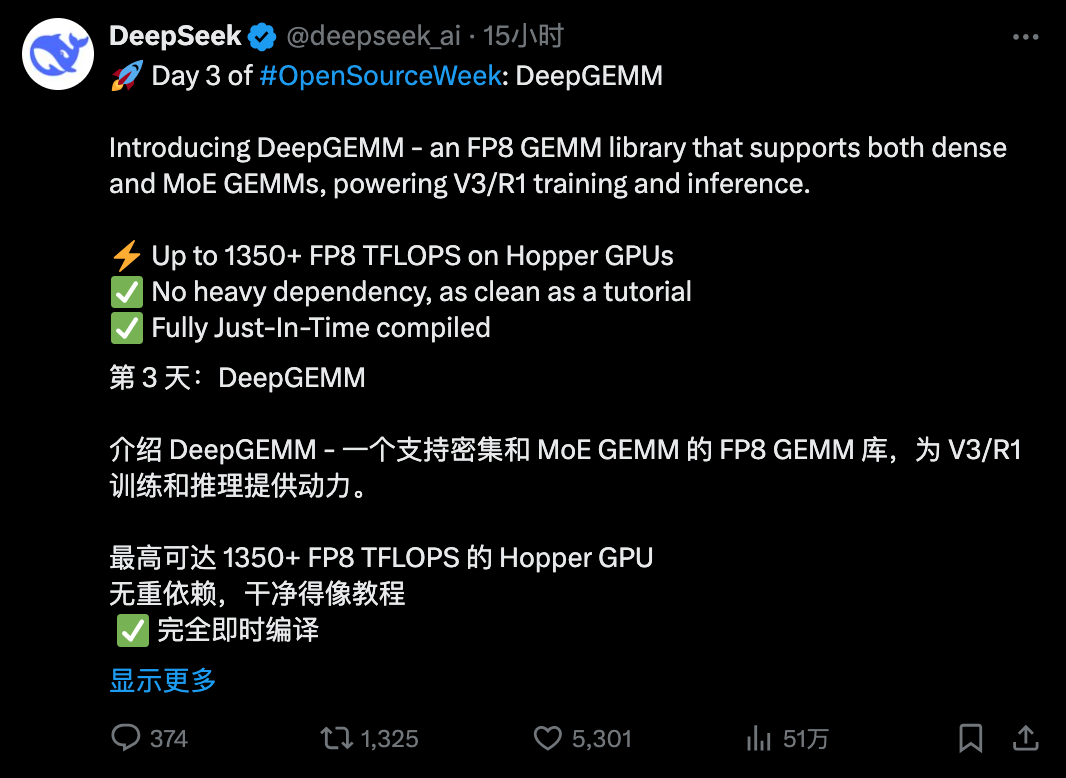 DeepSeek @deepseek_ai · 15小时

🚀 Day 3 of #OpenSourceWeek: DeepGEMM

Introducing DeepGEMM - an FP8 GEMM library that supports both dense and MoE GEMMs, powering V3/R1 training and inference.

⚡ Up to 1350+ FP8 TFLOPS on Hopper GPUs
✅ No heavy dependency, as clean as a tutorial
✅ Fully Just-In-Time compiled

第 3 天：DeepGEMM

介绍 DeepGEMM - 一个支持密集和 MoE GEMM 的 FP8 GEMM 库，为 V3/R1 训练和推理提供动力。

最高可达 1350+ FP8 TFLOPS 的 Hopper GPU
无重依赖，干净得像教程
✅ 完全即时编译

显示更多

374 1,325 5,301 51万